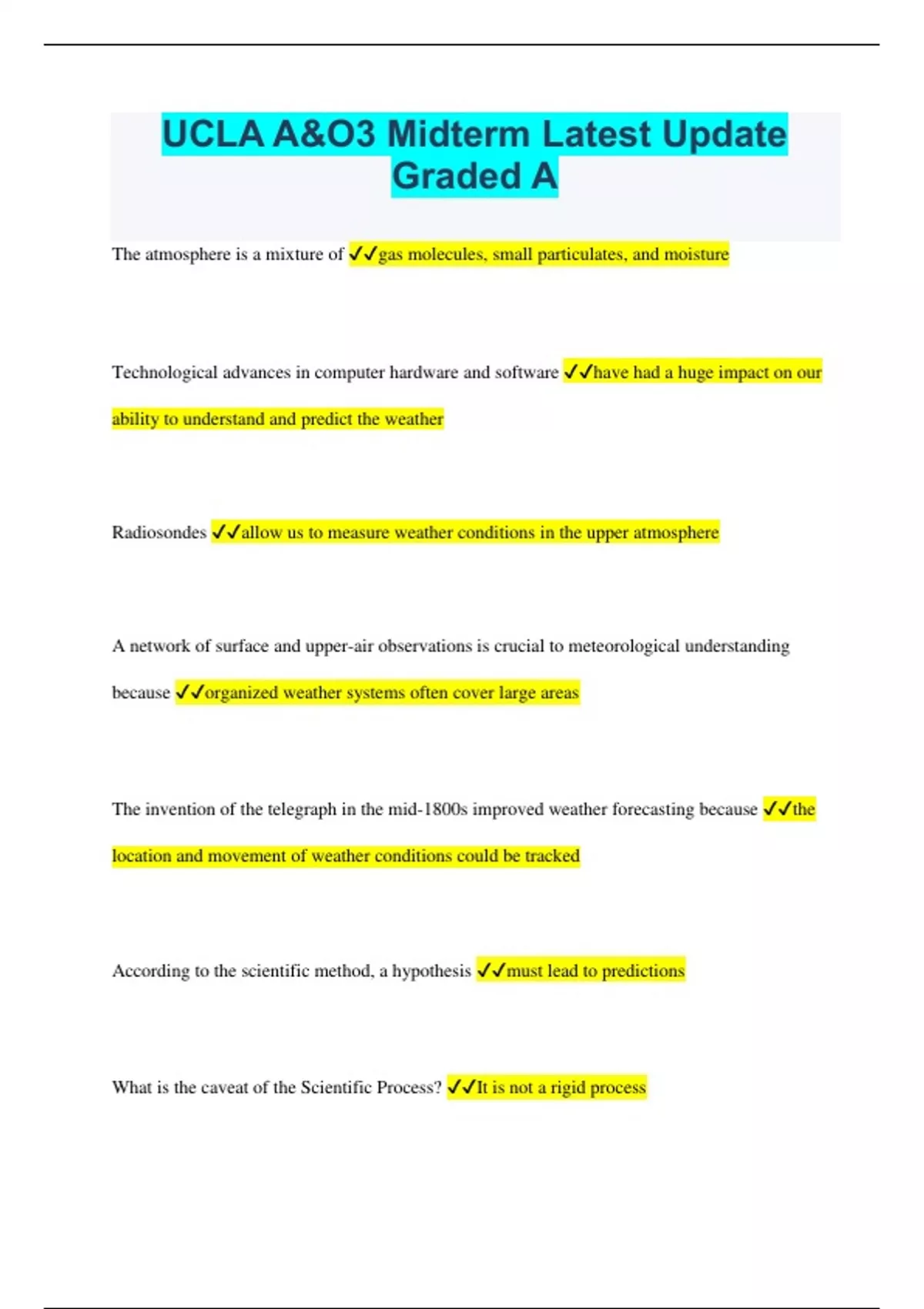 UCLA A&O3 Midterm Latest Update Graded A

The atmosphere is a mixture of ✓✓gas molecules, small particulates, and moisture

Technological advances in computer hardware and software ✓✓have had a huge impact on our ability to understand and predict the weather

Radiosondes ✓✓allow us to measure weather conditions in the upper atmosphere

A network of surface and upper-air observations is crucial to meteorological understanding because ✓✓organized weather systems often cover large areas

The invention of the telegraph in the mid-1800s improved weather forecasting because ✓✓the location and movement of weather conditions could be tracked

According to the scientific method, a hypothesis ✓✓must lead to predictions

What is the caveat of the Scientific Process? ✓✓It is not a rigid process